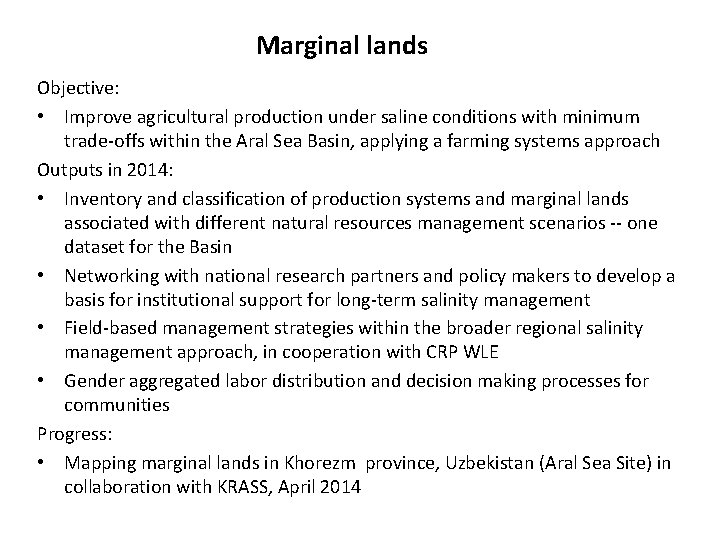 Marginal lands

Objective:

• Improve agricultural production under saline conditions with minimum trade-offs within the Aral Sea Basin, applying a farming systems approach

Outputs in 2014:

• Inventory and classification of production systems and marginal lands associated with different natural resources management scenarios -- one dataset for the Basin

• Networking with national research partners and policy makers to develop a basis for institutional support for long-term salinity management

• Field-based management strategies within the broader regional salinity management approach, in cooperation with CRP WLE

• Gender aggregated labor distribution and decision making processes for communities

Progress:

• Mapping marginal lands in Khorezm province, Uzbekistan (Aral Sea Site) in collaboration with KRASS, April 2014